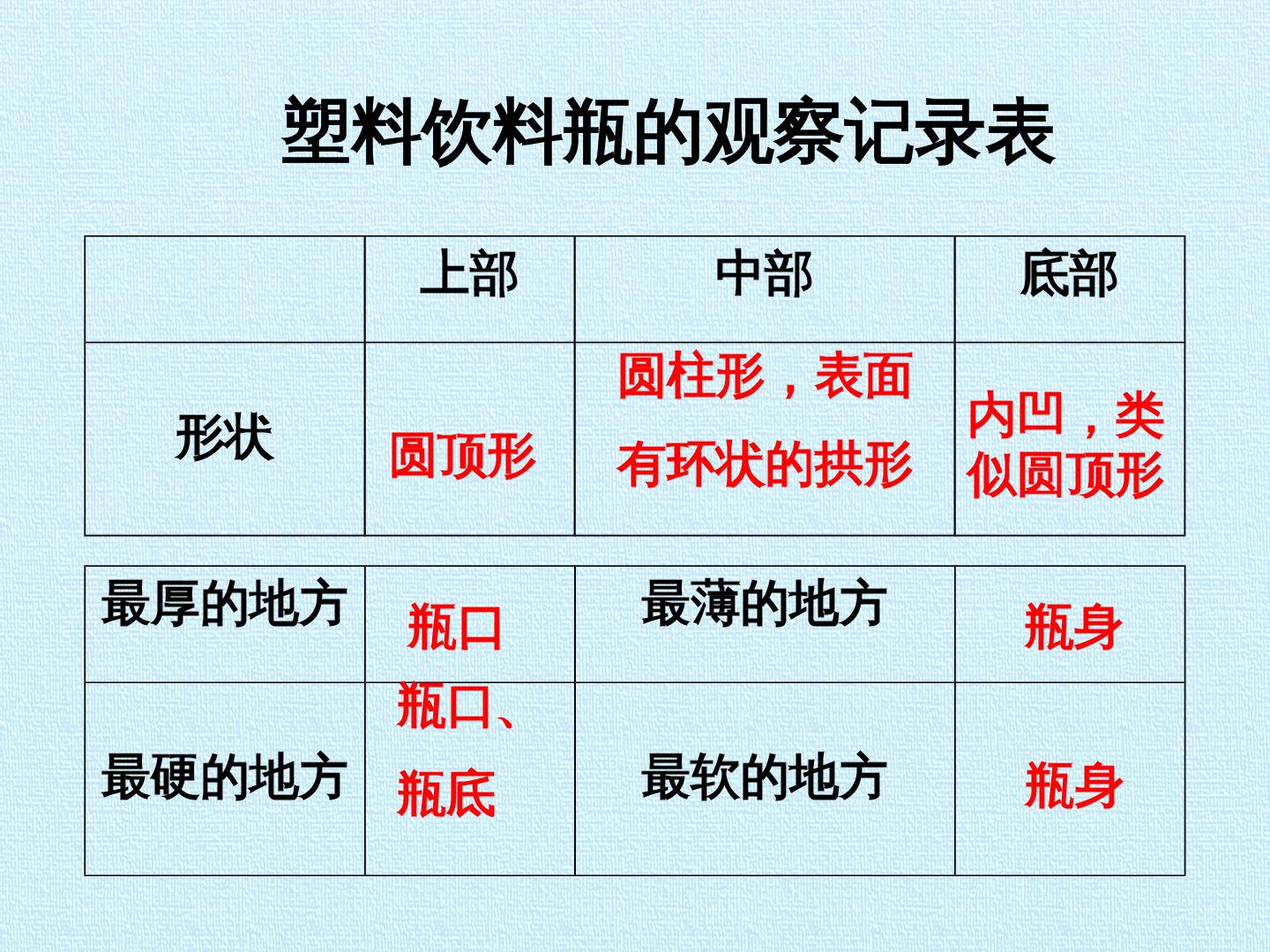 塑料饮料瓶的观察记录表

|  | 上部 | 中部 | 底部 |
|---|---|---|---|
| 形状 | 圆顶形 | 圆柱形，表面有环状的拱形 | 内凹，类似圆顶形 |

| 最厚的地方 | 瓶口 | 最薄的地方 | 瓶身 |
|---|---|---|---|
| 最硬的地方 | 瓶口、瓶底 | 最软的地方 | 瓶身 |